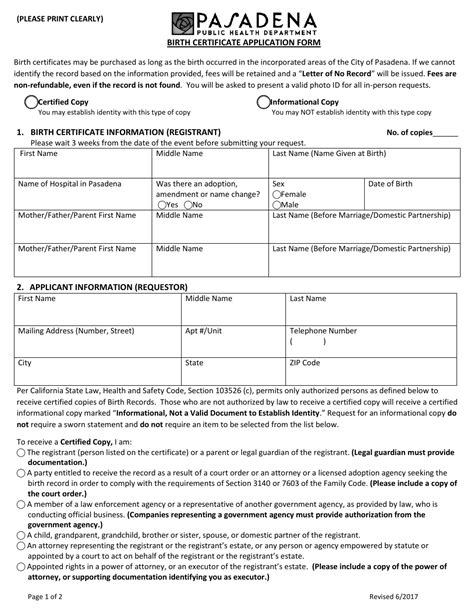 (PLEASE PRINT CLEARLY)

PASADENA
PUBLIC HEALTH DEPARTMENT

BIRTH CERTIFICATE APPLICATION FORM

Birth certificates may be purchased as long as the birth occurred in the incorporated areas of the City of Pasadena. If we cannot identify the record based on the information provided, fees will be retained and a "Letter of No Record" will be issued. Fees are non-refundable, even if the record is not found. You will be asked to present a valid photo ID for all in-person requests.

Certified Copy
You may establish identity with this type of copy

Informational Copy
You may NOT establish identity with this type copy

1. BIRTH CERTIFICATE INFORMATION (REGISTRANT) No. of copies______
Please wait 3 weeks from the date of the event before submitting your request.

| First Name | Middle Name | Last Name (Name Given at Birth) | |
|---|---|---|---|
| Name of Hospital in Pasadena | Was there an adoption, amendment or name change? Yes No | Sex Female Male | Date of Birth |
| Mother/Father/Parent First Name | Middle Name | Last Name (Before Marriage/Domestic Partnership) | |
| Mother/Father/Parent First Name | Middle Name | Last Name (Before Marriage/Domestic Partnership) | |

2. APPLICANT INFORMATION (REQUESTOR)

| First Name | Middle Name | Last Name |
|---|---|---|
| Mailing Address (Number, Street) | Apt #/Unit | Telephone Number ( ) |
| City | State | ZIP Code |

Per California State Law, Health and Safety Code, Section 103526 (c), permits only authorized persons as defined below to receive certified copies of Birth Records. Those who are not authorized by law to receive a certified copy will receive a certified informational copy marked "Informational, Not a Valid Document to Establish Identity." Request for an informational copy do not require a sworn statement and do not require an item to be selected from the list below.

To receive a Certified Copy, I am:
The registrant (person listed on the certificate) or a parent or legal guardian of the registrant. (Legal guardian must provide documentation.)
A party entitled to receive the record as a result of a court order or an attorney or a licensed adoption agency seeking the birth record in order to comply with the requirements of Section 3140 or 7603 of the Family Code. (Please include a copy of the court order.)
A member of a law enforcement agency or a representative of another government agency, as provided by law, who is conducting official business. (Companies representing a government agency must provide authorization from the government agency.)
A child, grandparent, grandchild, brother or sister, spouse, or domestic partner of the registrant.
An attorney representing the registrant or the registrant's estate, or any person or agency empowered by statute or appointed by a court to act on behalf of the registrant or the registrant's estate.
Appointed rights in a power of attorney, or an executor of the registrant's estate. (Please include a copy of the power of attorney, or supporting documentation identifying you as executor.)

Page 1 of 2 Revised 6/2017